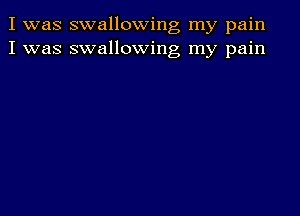 I was swallowing my pain
I was swallowing my pain